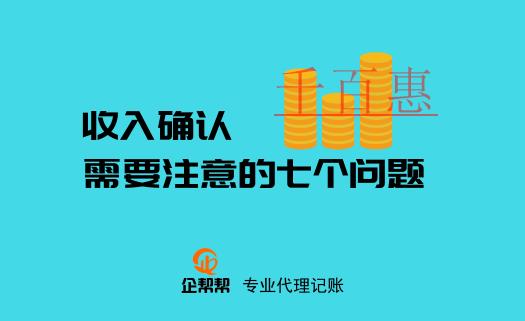 千百惠

收入确认
需要注意的七个问题

企帮帮 专业代理记账